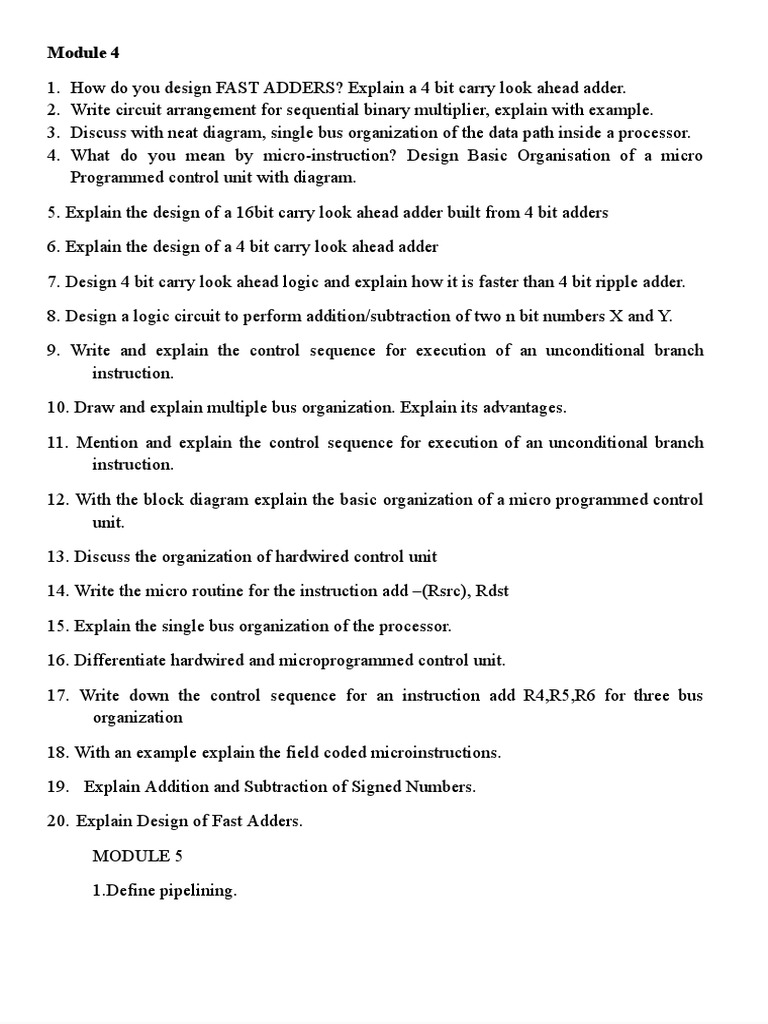 Module 4

1. How do you design FAST ADDERS? Explain a 4 bit carry look ahead adder.
2. Write circuit arrangement for sequential binary multiplier, explain with example.
3. Discuss with neat diagram, single bus organization of the data path inside a processor.
4. What do you mean by micro-instruction? Design Basic Organisation of a micro Programmed control unit with diagram.

5. Explain the design of a 16bit carry look ahead adder built from 4 bit adders

6. Explain the design of a 4 bit carry look ahead adder

7. Design 4 bit carry look ahead logic and explain how it is faster than 4 bit ripple adder.

8. Design a logic circuit to perform addition/subtraction of two n bit numbers X and Y.

9. Write and explain the control sequence for execution of an unconditional branch instruction.

10. Draw and explain multiple bus organization. Explain its advantages.

11. Mention and explain the control sequence for execution of an unconditional branch instruction.

12. With the block diagram explain the basic organization of a micro programmed control unit.

13. Discuss the organization of hardwired control unit

14. Write the micro routine for the instruction add –(Rsrc), Rdst

15. Explain the single bus organization of the processor.

16. Differentiate hardwired and microprogrammed control unit.

17. Write down the control sequence for an instruction add R4,R5,R6 for three bus organization

18. With an example explain the field coded microinstructions.

19. Explain Addition and Subtraction of Signed Numbers.

20. Explain Design of Fast Adders.

MODULE 5

1.Define pipelining.